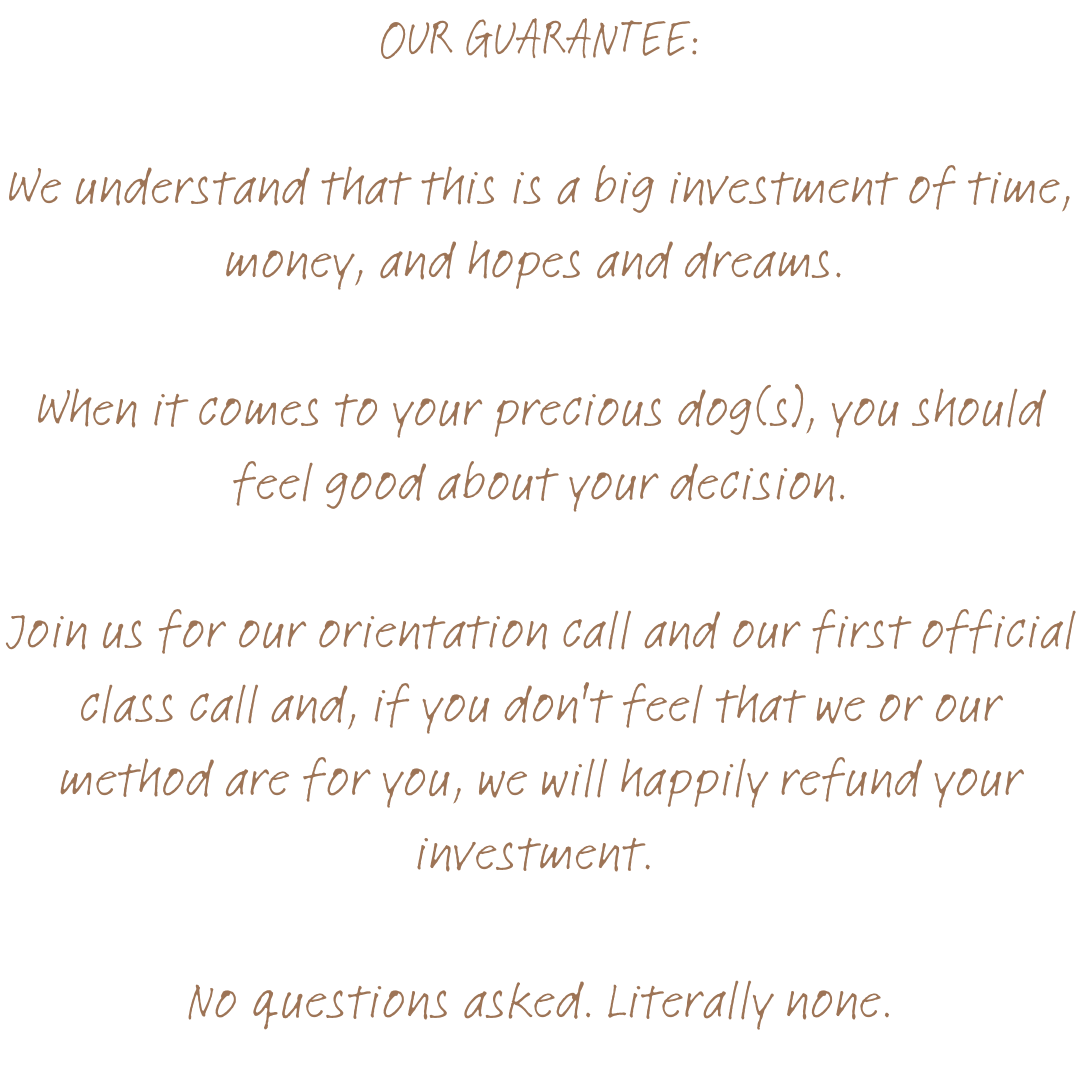 OUR GUARANTEE:

We understand that this is a big investment of time, money, and hopes and dreams.

When it comes to your precious dog(s), you should feel good about your decision.

Join us for our orientation call and our first official class call and, if you don't feel that we or our method are for you, we will happily refund your investment.

No questions asked. Literally none.